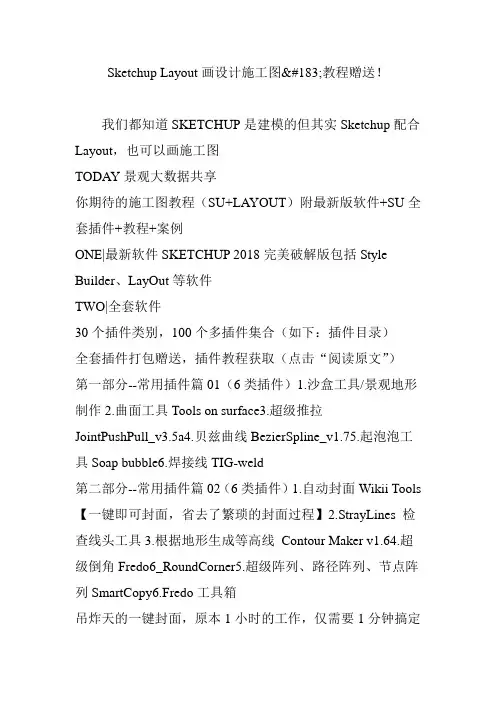 Sketchup Layout画设计施工图&#183;教程赠送！

我们都知道SKETCHUP是建模的但其实Sketchup配合Layout，也可以画施工图

TODAY景观大数据共享

你期待的施工图教程（SU+LAYOUT）附最新版软件+SU全套插件+教程+案例

ONE|最新软件SKETCHUP 2018完美破解版包括Style Builder、LayOut等软件

TWO|全套软件

30个插件类别，100个多插件集合（如下：插件目录）

全套插件打包赠送，插件教程获取（点击“阅读原文”）

第一部分--常用插件篇01（6类插件）1.沙盒工具/景观地形制作2.曲面工具Tools on surface3.超级推拉JointPushPull_v3.5a4.贝兹曲线BezierSpline_v1.75.起泡泡工具Soap bubble6.焊接线TIG-weld

第二部分--常用插件篇02（6类插件）1.自动封面Wikii Tools【一键即可封面，省去了繁琐的封面过程】2.StrayLines 检查线头工具3.根据地形生成等高线 Contour Maker v1.64.超级倒角Fredo6_RoundCorner5.超级阵列、路径阵列、节点阵列SmartCopy6.Fredo工具箱

吊炸天的一键封面，原本1小时的工作，仅需要1分钟搞定